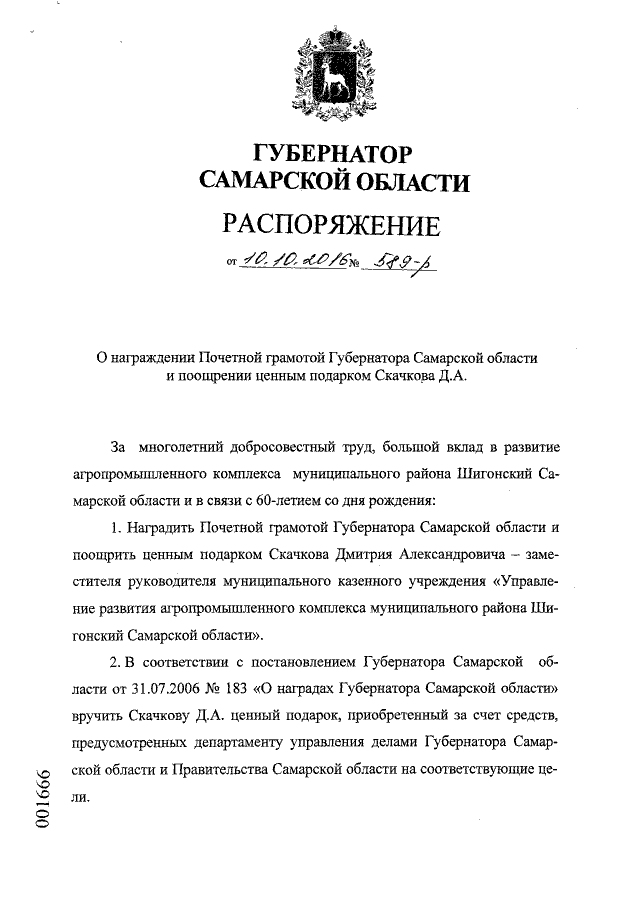 ГУБЕРНАТОР
САМАРСКОЙ ОБЛАСТИ

РАСПОРЯЖЕНИЕ

от 10.10.2016 № 589-р

О награждении Почетной грамотой Губернатора Самарской области и поощрении ценным подарком Скачкова Д.А.

За многолетний добросовестный труд, большой вклад в развитие агропромышленного комплекса муниципального района Шигонский Самарской области и в связи с 60-летием со дня рождения:

1. Наградить Почетной грамотой Губернатора Самарской области и поощрить ценным подарком Скачкова Дмитрия Александровича – заместителя руководителя муниципального казенного учреждения «Управление развития агропромышленного комплекса муниципального района Шигонский Самарской области».

2. В соответствии с постановлением Губернатора Самарской области от 31.07.2006 № 183 «О наградах Губернатора Самарской области» вручить Скачкову Д.А. ценный подарок, приобретенный за счет средств, предусмотренных департаменту управления делами Губернатора Самарской области и Правительства Самарской области на соответствующие цели.

001666